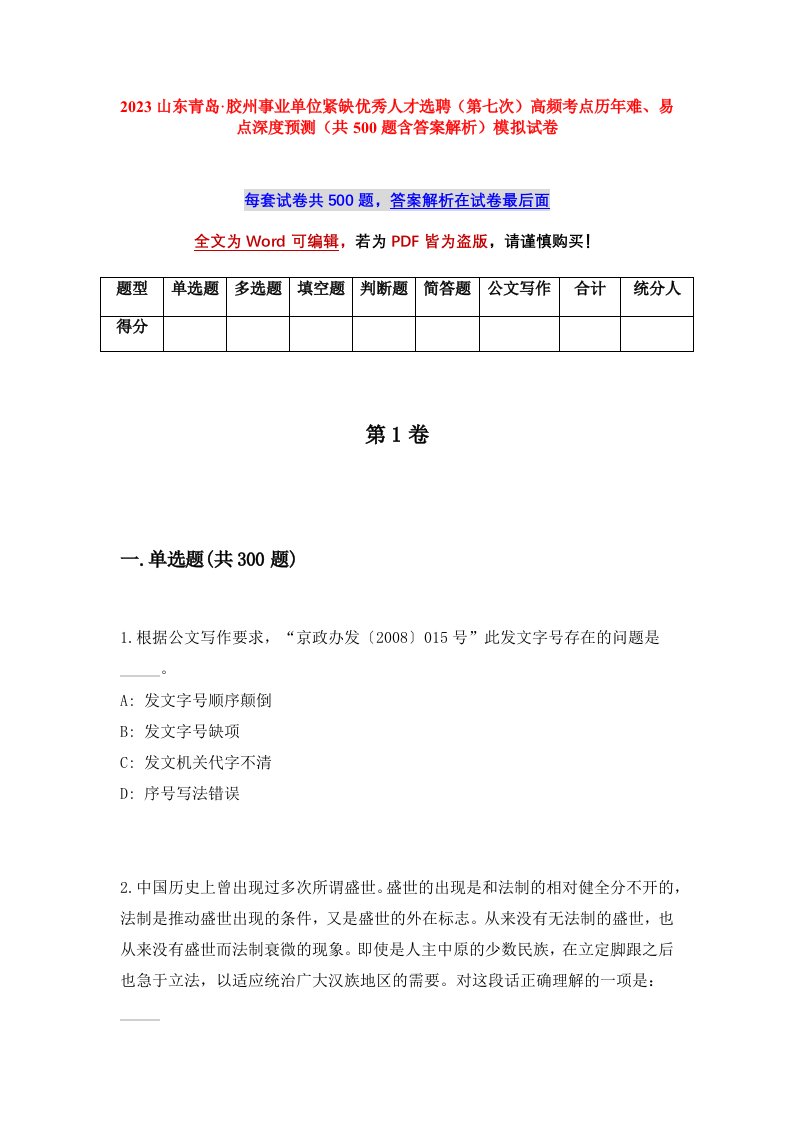 2023 山东青岛·胶州事业单位紧缺优秀人才选聘（第七次）高频考点历年难、易点深度预测（共 500 题含答案解析）模拟试卷

每套试卷共 500 题，答案解析在试卷最后面

全文为 Word 可编辑，若为 PDF 皆为盗版，请谨慎购买！

| 题型 | 单选题 | 多选题 | 填空题 | 判断题 | 简答题 | 公文写作 | 合计 | 统分人 |
|---|---|---|---|---|---|---|---|---|
| 得分 | | | | | | | | |

第 1 卷

一.单选题(共 300 题)

1.根据公文写作要求，“京政办发〔2008〕015 号”此发文字号存在的问题是_____。

A: 发文字号顺序颠倒

B: 发文字号缺项

C: 发文机关代字不清

D: 序号写法错误

2.中国历史上曾出现过多次所谓盛世。盛世的出现是和法制的相对健全分不开的，法制是推动盛世出现的条件，又是盛世的外在标志。从来没有无法制的盛世，也从来没有盛世而法制衰微的现象。即使是人主中原的少数民族，在立定脚跟之后也急于立法，以适应统治广大汉族地区的需要。对这段话正确理解的一项是：_____